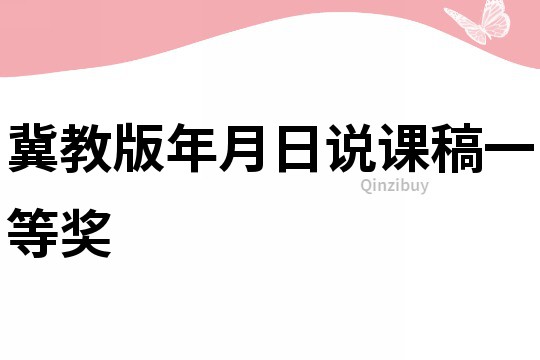 冀教版年月日说课稿一等奖

Qinzibuy